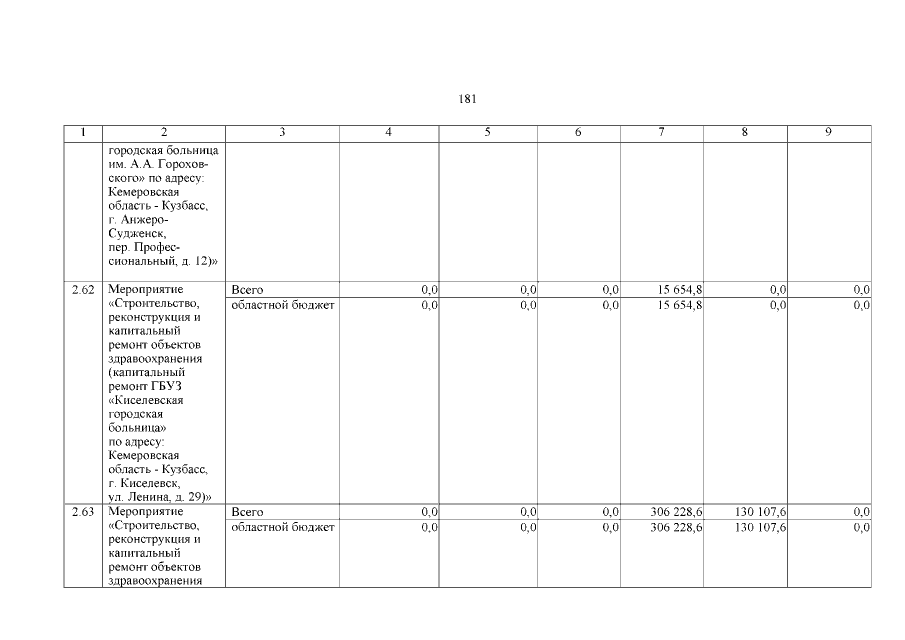 181

| 1 | 2 | 3 | 4 | 5 | 6 | 7 | 8 | 9 |
|---|---|---|---|---|---|---|---|---|
| | городская больница им. А.А. Гороховского» по адресу: Кемеровская область - Кузбасс, г. Анжеро-Судженск, пер. Профессиональный, д. 12)» | | | | | | | |
| 2.62 | Мероприятие «Строительство, реконструкция и капитальный ремонт объектов здравоохранения (капитальный ремонт ГБУЗ «Киселевская городская больница» по адресу: Кемеровская область - Кузбасс, г. Киселевск, ул. Ленина, д. 29)» | Всего | 0,0 | 0,0 | 0,0 | 15 654,8 | 0,0 | 0,0 |
| | | областной бюджет | 0,0 | 0,0 | 0,0 | 15 654,8 | 0,0 | 0,0 |
| 2.63 | Мероприятие «Строительство, реконструкция и капитальный ремонт объектов здравоохранения | Всего | 0,0 | 0,0 | 0,0 | 306 228,6 | 130 107,6 | 0,0 |
| | | областной бюджет | 0,0 | 0,0 | 0,0 | 306 228,6 | 130 107,6 | 0,0 |